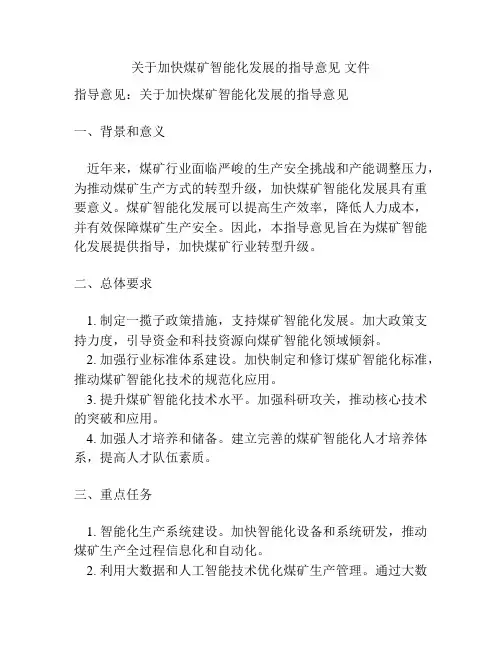 关于加快煤矿智能化发展的指导意见 文件

指导意见：关于加快煤矿智能化发展的指导意见

一、背景和意义

近年来，煤矿行业面临严峻的生产安全挑战和产能调整压力，为推动煤矿生产方式的转型升级，加快煤矿智能化发展具有重要意义。煤矿智能化发展可以提高生产效率，降低人力成本，并有效保障煤矿生产安全。因此，本指导意见旨在为煤矿智能化发展提供指导，加快煤矿行业转型升级。

二、总体要求

1. 制定一揽子政策措施，支持煤矿智能化发展。加大政策支持力度，引导资金和科技资源向煤矿智能化领域倾斜。
2. 加强行业标准体系建设。加快制定和修订煤矿智能化标准，推动煤矿智能化技术的规范化应用。
3. 提升煤矿智能化技术水平。加强科研攻关，推动核心技术的突破和应用。
4. 加强人才培养和储备。建立完善的煤矿智能化人才培养体系，提高人才队伍素质。

三、重点任务

1. 智能化生产系统建设。加快智能化设备和系统研发，推动煤矿生产全过程信息化和自动化。
2. 利用大数据和人工智能技术优化煤矿生产管理。通过大数